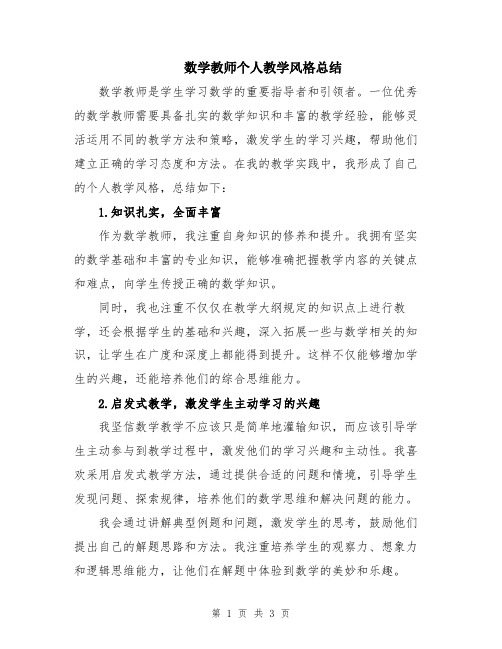 数学教师个人教学风格总结

数学教师是学生学习数学的重要指导者和引领者。一位优秀的数学教师需要具备扎实的数学知识和丰富的教学经验，能够灵活运用不同的教学方法和策略，激发学生的学习兴趣，帮助他们建立正确的学习态度和方法。在我的教学实践中，我形成了自己的个人教学风格，总结如下：

1.知识扎实，全面丰富

作为数学教师，我注重自身知识的修养和提升。我拥有坚实的数学基础和丰富的专业知识，能够准确把握教学内容的关键点和难点，向学生传授正确的数学知识。

同时，我也注重不仅仅在教学大纲规定的知识点上进行教学，还会根据学生的基础和兴趣，深入拓展一些与数学相关的知识，让学生在广度和深度上都能得到提升。这样不仅能够增加学生的兴趣，还能培养他们的综合思维能力。

2.启发式教学，激发学生主动学习的兴趣

我坚信数学教学不应该只是简单地灌输知识，而应该引导学生主动参与到教学过程中，激发他们的学习兴趣和主动性。我喜欢采用启发式教学方法，通过提供合适的问题和情境，引导学生发现问题、探索规律，培养他们的数学思维和解决问题的能力。

我会通过讲解典型例题和问题，激发学生的思考，鼓励他们提出自己的解题思路和方法。我注重培养学生的观察力、想象力和逻辑思维能力，让他们在解题中体验到数学的美妙和乐趣。

第 1 页 共 3 页